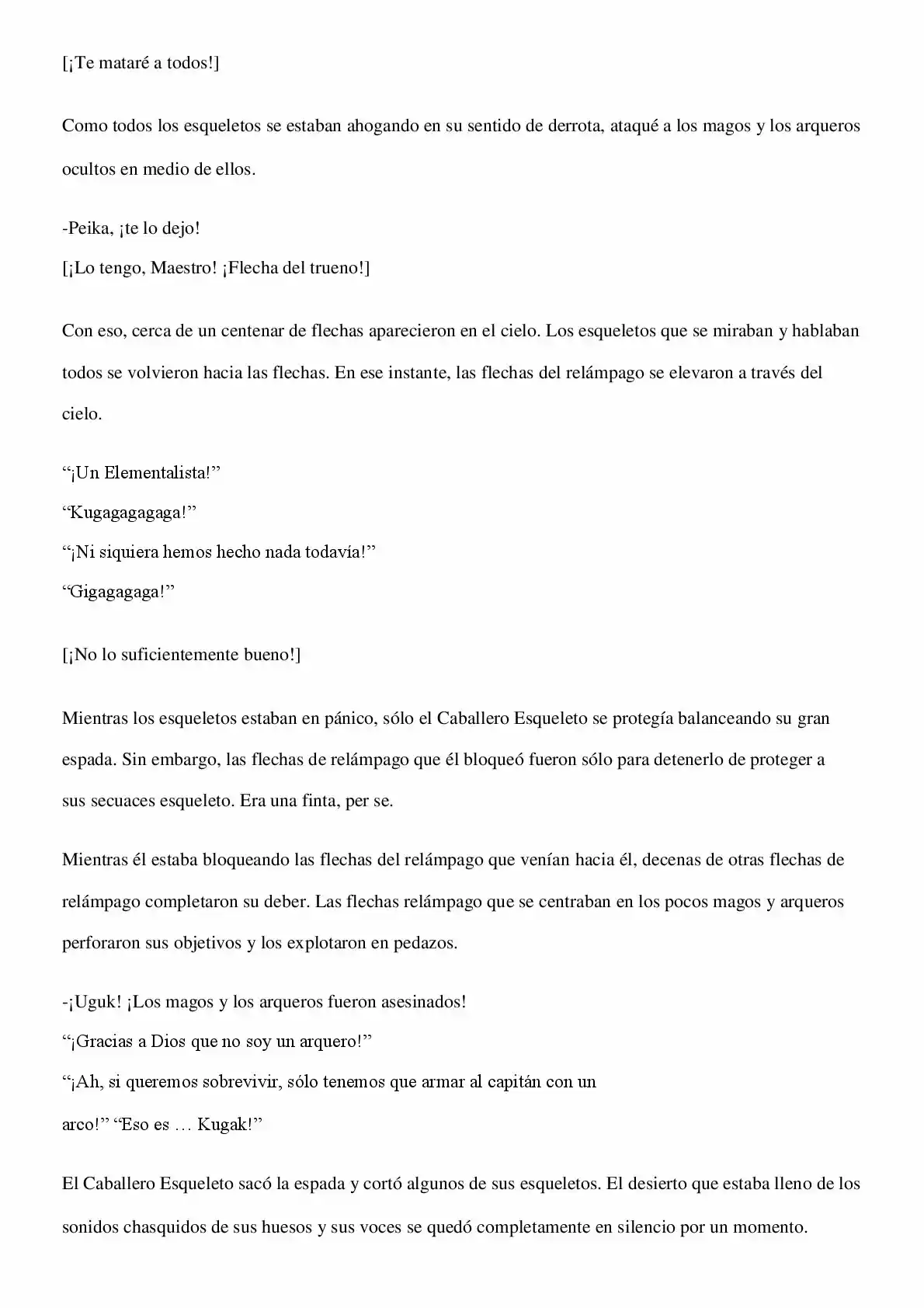 [¡Te mataré a todos!]

Como todos los esqueletos se estaban ahogando en su sentido de derrota, ataqué a los magos y los arqueros ocultos en medio de ellos.

-Peika, ¡te lo dejo!
[¡Lo tengo, Maestro! ¡Flecha del trueno!]

Con eso, cerca de un centenar de flechas aparecieron en el cielo. Los esqueletos que se miraban y hablaban todos se volvieron hacia las flechas. En ese instante, las flechas del relámpago se elevaron a través del cielo.

"¡Un Elementalista!"
"Kugagagagaga!"
"¡Ni siquiera hemos hecho nada todavía!"
"Gigagagaga!"

[¡No lo suficientemente bueno!]

Mientras los esqueletos estaban en pánico, sólo el Caballero Esqueleto se protegía balanceando su gran espada. Sin embargo, las flechas de relámpago que él bloqueó fueron sólo para detenerlo de proteger a sus secuaces esqueleto. Era una finta, per se.

Mientras él estaba bloqueando las flechas del relámpago que venían hacia él, decenas de otras flechas de relámpago completaron su deber. Las flechas relámpago que se centraban en los pocos magos y arqueros perforaron sus objetivos y los explotaron en pedazos.

-¡Uguk! ¡Los magos y los arqueros fueron asesinados!
"¡Gracias a Dios que no soy un arquero!"
"¡Ah, si queremos sobrevivir, sólo tenemos que armar al capitán con un arco!" "Eso es … Kugak!"

El Caballero Esqueleto sacó la espada y cortó algunos de sus esqueletos. El desierto que estaba lleno de los sonidos chasquidos de sus huesos y sus voces se quedó completamente en silencio por un momento.